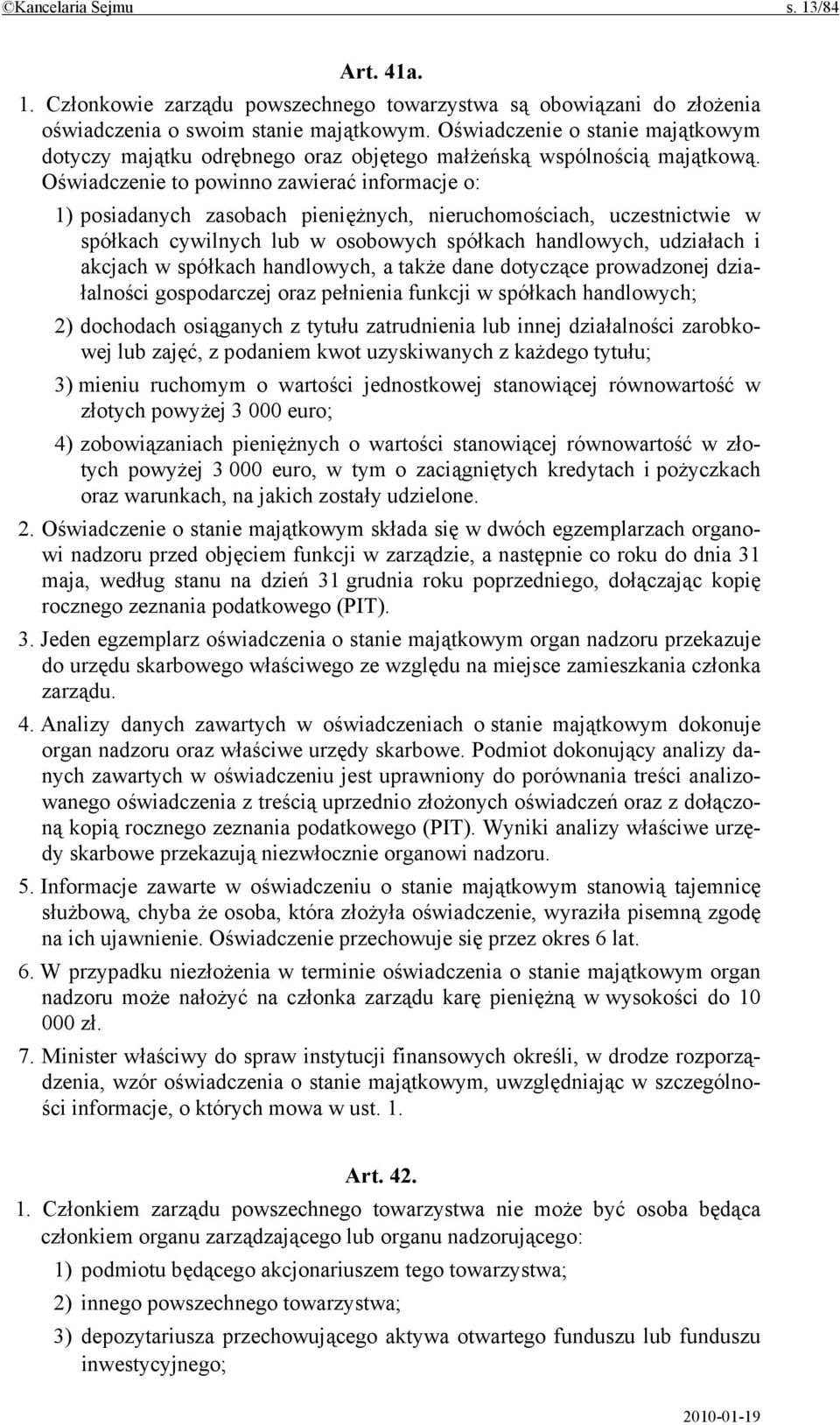 ©Kancelaria Sejmu s. 13/84

Art. 41a.

1. Członkowie zarządu powszechnego towarzystwa są obowiązani do złożenia oświadczenia o swoim stanie majątkowym. Oświadczenie o stanie majątkowym dotyczy majątku odrębnego oraz objętego małżeńską wspólnością majątkową. Oświadczenie to powinno zawierać informacje o:

1) posiadanych zasobach pieniężnych, nieruchomościach, uczestnictwie w spółkach cywilnych lub w osobowych spółkach handlowych, udziałach i akcjach w spółkach handlowych, a także dane dotyczące prowadzonej działalności gospodarczej oraz pełnienia funkcji w spółkach handlowych;

2) dochodach osiąganych z tytułu zatrudnienia lub innej działalności zarobkowej lub zajęć, z podaniem kwot uzyskiwanych z każdego tytułu;

3) mieniu ruchomym o wartości jednostkowej stanowiącej równowartość w złotych powyżej 3 000 euro;

4) zobowiązaniach pieniężnych o wartości stanowiącej równowartość w złotych powyżej 3 000 euro, w tym o zaciągniętych kredytach i pożyczkach oraz warunkach, na jakich zostały udzielone.

2. Oświadczenie o stanie majątkowym składa się w dwóch egzemplarzach organowi nadzoru przed objęciem funkcji w zarządzie, a następnie co roku do dnia 31 maja, według stanu na dzień 31 grudnia roku poprzedniego, dołączając kopię rocznego zeznania podatkowego (PIT).

3. Jeden egzemplarz oświadczenia o stanie majątkowym organ nadzoru przekazuje do urzędu skarbowego właściwego ze względu na miejsce zamieszkania członka zarządu.

4. Analizy danych zawartych w oświadczeniach o stanie majątkowym dokonuje organ nadzoru oraz właściwe urzędy skarbowe. Podmiot dokonujący analizy danych zawartych w oświadczeniu jest uprawniony do porównania treści analizowanego oświadczenia z treścią uprzednio złożonych oświadczeń oraz z dołączoną kopią rocznego zeznania podatkowego (PIT). Wyniki analizy właściwe urzędy skarbowe przekazują niezwłocznie organowi nadzoru.

5. Informacje zawarte w oświadczeniu o stanie majątkowym stanowią tajemnicę służbową, chyba że osoba, która złożyła oświadczenie, wyraziła pisemną zgodę na ich ujawnienie. Oświadczenie przechowuje się przez okres 6 lat.

6. W przypadku niezłożenia w terminie oświadczenia o stanie majątkowym organ nadzoru może nałożyć na członka zarządu karę pieniężną w wysokości do 10 000 zł.

7. Minister właściwy do spraw instytucji finansowych określi, w drodze rozporządzenia, wzór oświadczenia o stanie majątkowym, uwzględniając w szczególności informacje, o których mowa w ust. 1.

Art. 42.

1. Członkiem zarządu powszechnego towarzystwa nie może być osoba będąca członkiem organu zarządzającego lub organu nadzorującego:

1) podmiotu będącego akcjonariuszem tego towarzystwa;

2) innego powszechnego towarzystwa;

3) depozytariusza przechowującego aktywa otwartego funduszu lub funduszu inwestycyjnego;

2010-01-19